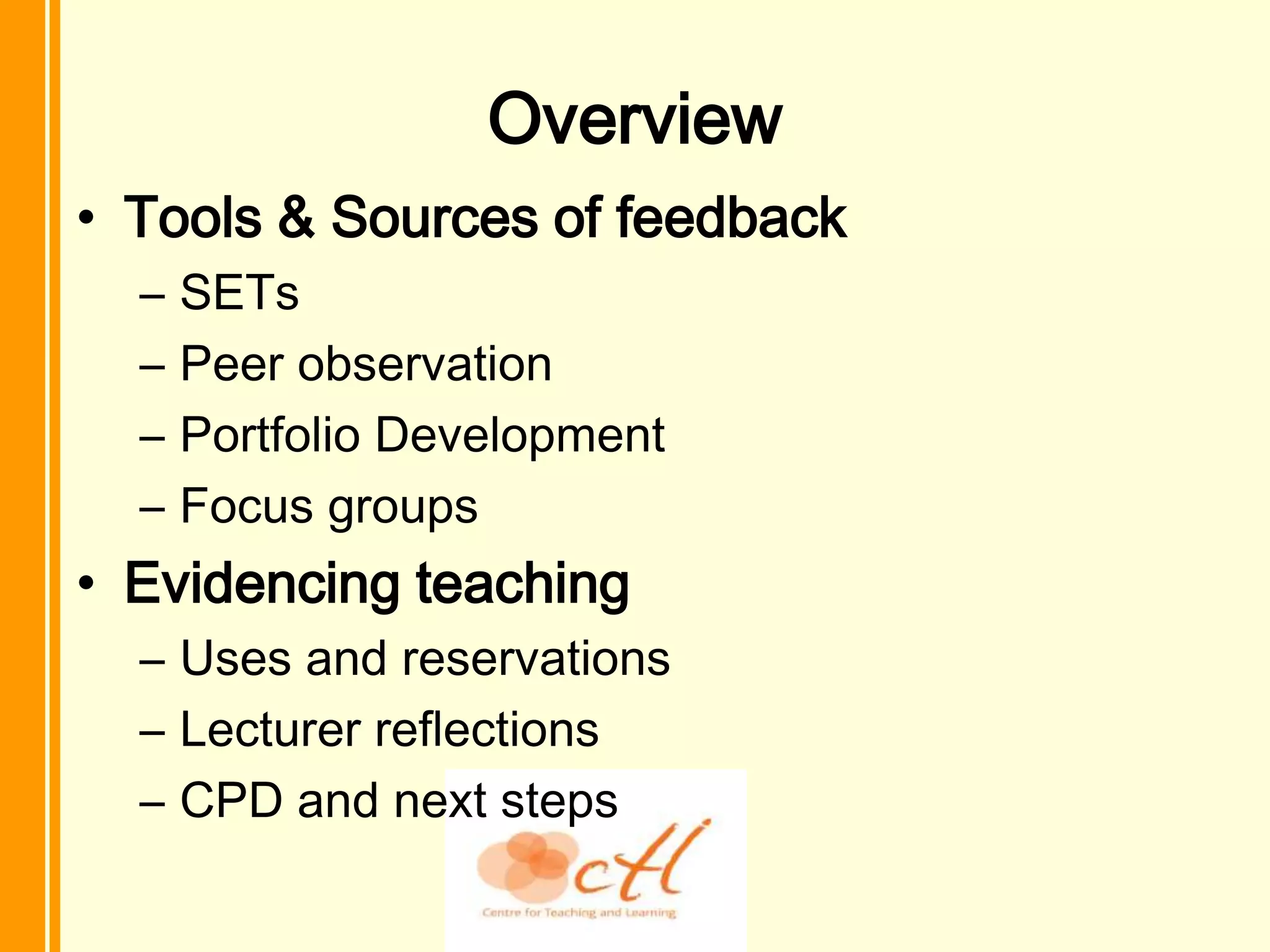 Overview

• Tools & Sources of feedback
  – SETs
  – Peer observation
  – Portfolio Development
  – Focus groups
• Evidencing teaching
  – Uses and reservations
  – Lecturer reflections
  – CPD and next steps

ctl
Centre for Teaching and Learning